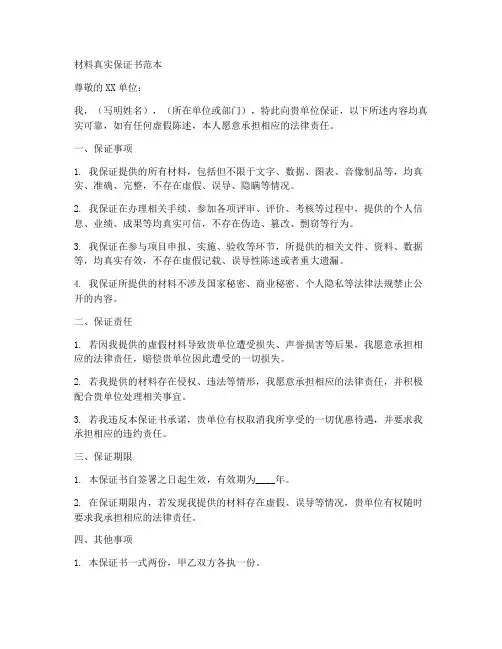 材料真实保证书范本

尊敬的XX单位：

我，（写明姓名），（所在单位或部门），特此向贵单位保证，以下所述内容均真实可靠，如有任何虚假陈述，本人愿意承担相应的法律责任。

一、保证事项

1. 我保证提供的所有材料，包括但不限于文字、数据、图表、音像制品等，均真实、准确、完整，不存在虚假、误导、隐瞒等情况。

2. 我保证在办理相关手续、参加各项评审、评价、考核等过程中，提供的个人信息、业绩、成果等均真实可信，不存在伪造、篡改、剽窃等行为。

3. 我保证在参与项目申报、实施、验收等环节，所提供的相关文件、资料、数据等，均真实有效，不存在虚假记载、误导性陈述或者重大遗漏。

4. 我保证所提供的材料不涉及国家秘密、商业秘密、个人隐私等法律法规禁止公开的内容。

二、保证责任

1. 若因我提供的虚假材料导致贵单位遭受损失、声誉损害等后果，我愿意承担相应的法律责任，赔偿贵单位因此遭受的一切损失。

2. 若我提供的材料存在侵权、违法等情形，我愿意承担相应的法律责任，并积极配合贵单位处理相关事宜。

3. 若我违反本保证书承诺，贵单位有权取消我所享受的一切优惠待遇，并要求我承担相应的违约责任。

三、保证期限

1. 本保证书自签署之日起生效，有效期为____年。

2. 在保证期限内，若发现我提供的材料存在虚假、误导等情况，贵单位有权随时要求我承担相应的法律责任。

四、其他事项

1. 本保证书一式两份，甲乙双方各执一份。